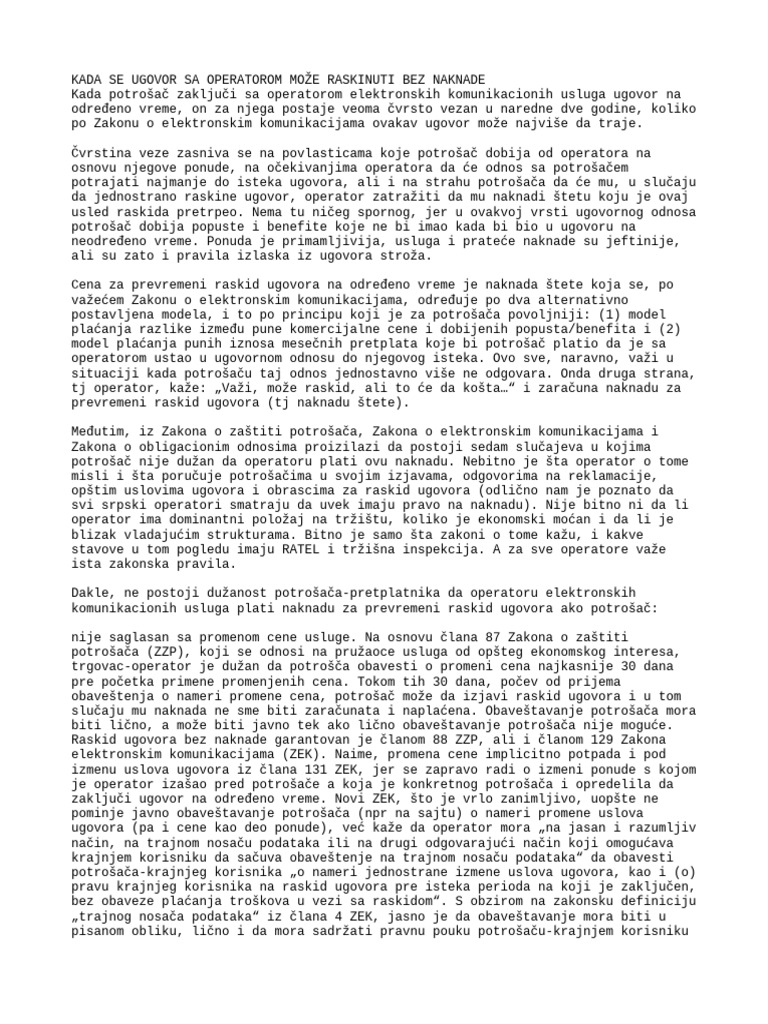 KADA SE UGOVOR SA OPERATOROM MOŽE RASKINUTI BEZ NAKNADE
Kada potrošač zaključi sa operatorom elektronskih komunikacionih usluga ugovor na određeno vreme, on za njega postaje veoma čvrsto vezan u naredne dve godine, koliko po Zakonu o elektronskim komunikacijama ovakav ugovor može najviše da traje.

Čvrstina veze zasniva se na povlasticama koje potrošač dobija od operatora na osnovu njegove ponude, na očekivanjima operatora da će odnos sa potrošačem potrajati najmanje do isteka ugovora, ali i na strahu potrošača da će mu, u slučaju da jednostrano raskine ugovor, operator zatražiti da mu naknadi štetu koju je ovaj usled raskida pretrpeo. Nema tu ničeg spornog, jer u ovakvoj vrsti ugovornog odnosa potrošač dobija popuste i benefite koje ne bi imao kada bi bio u ugovoru na neodređeno vreme. Ponuda je primamljivija, usluga i prateće naknade su jeftinije, ali su zato i pravila izlaska iz ugovora stroža.

Cena za prevremeni raskid ugovora na određeno vreme je naknada štete koja se, po važećem Zakonu o elektronskim komunikacijama, određuje po dva alternativno postavljena modela, i to po principu koji je za potrošača povoljniji: (1) model plaćanja razlike između pune komercijalne cene i dobijenih popusta/benefita i (2) model plaćanja punih iznosa mesečnih pretplata koje bi potrošač platio da je sa operatorom ustao u ugovornom odnosu do njegovog isteka. Ovo sve, naravno, važi u situaciji kada potrošaču taj odnos jednostavno više ne odgovara. Onda druga strana, tj operator, kaže: „Važi, može raskid, ali to će da košta…“ i zaračuna naknadu za prevremeni raskid ugovora (tj naknadu štete).

Međutim, iz Zakona o zaštiti potrošača, Zakona o elektronskim komunikacijama i Zakona o obligacionim odnosima proizilazi da postoji sedam slučajeva u kojima potrošač nije dužan da operatoru plati ovu naknadu. Nebitno je šta operator o tome misli i šta poručuje potrošačima u svojim izjavama, odgovorima na reklamacije, opštim uslovima ugovora i obrascima za raskid ugovora (odlično nam je poznato da svi srpski operatori smatraju da uvek imaju pravo na naknadu). Nije bitno ni da li operator ima dominantni položaj na tržištu, koliko je ekonomski moćan i da li je blizak vladajućim strukturama. Bitno je samo šta zakoni o tome kažu, i kakve stavove u tom pogledu imaju RATEL i tržišna inspekcija. A za sve operatore važe ista zakonska pravila.

Dakle, ne postoji dužanost potrošača-pretplatnika da operatoru elektronskih komunikacionih usluga plati naknadu za prevremeni raskid ugovora ako potrošač:

nije saglasan sa promenom cene usluge. Na osnovu člana 87 Zakona o zaštiti potrošača (ZZP), koji se odnosi na pružaoce usluga od opšteg ekonomskog interesa, trgovac-operator je dužan da potrošča obavesti o promeni cena najkasnije 30 dana pre početka primene promenjenih cena. Tokom tih 30 dana, počev od prijema obaveštenja o nameri promene cena, potrošač može da izjavi raskid ugovora i u tom slučaju mu naknada ne sme biti zaračunata i naplaćena. Obaveštavanje potrošača mora biti lično, a može biti javno tek ako lično obaveštavanje potrošača nije moguće. Raskid ugovora bez naknade garantovan je članom 88 ZZP, ali i članom 129 Zakona elektronskim komunikacijama (ZEK). Naime, promena cene implicitno potpada i pod izmenu uslova ugovora iz člana 131 ZEK, jer se zapravo radi o izmeni ponude s kojom je operator izašao pred potrošače a koja je konkretnog potrošača i opredelila da zaključi ugovor na određeno vreme. Novi ZEK, što je vrlo zanimljivo, uopšte ne pominje javno obaveštavanje potrošača (npr na sajtu) o nameri promene uslova ugovora (pa i cene kao deo ponude), već kaže da operator mora „na jasan i razumljiv način, na trajnom nosaču podataka ili na drugi odgovarajući način koji omogućava krajnjem korisniku da sačuva obaveštenje na trajnom nosaču podataka“ da obavesti potrošača-krajnjeg korisnika „o nameri jednostrane izmene uslova ugovora, kao i (o) pravu krajnjeg korisnika na raskid ugovora pre isteka perioda na koji je zaključen, bez obaveze plaćanja troškova u vezi sa raskidom“. S obzirom na zakonsku definiciju „trajnog nosača podataka“ iz člana 4 ZEK, jasno je da obaveštavanje mora biti u pisanom obliku, lično i da mora sadržati pravnu pouku potrošaču-krajnjem korisniku